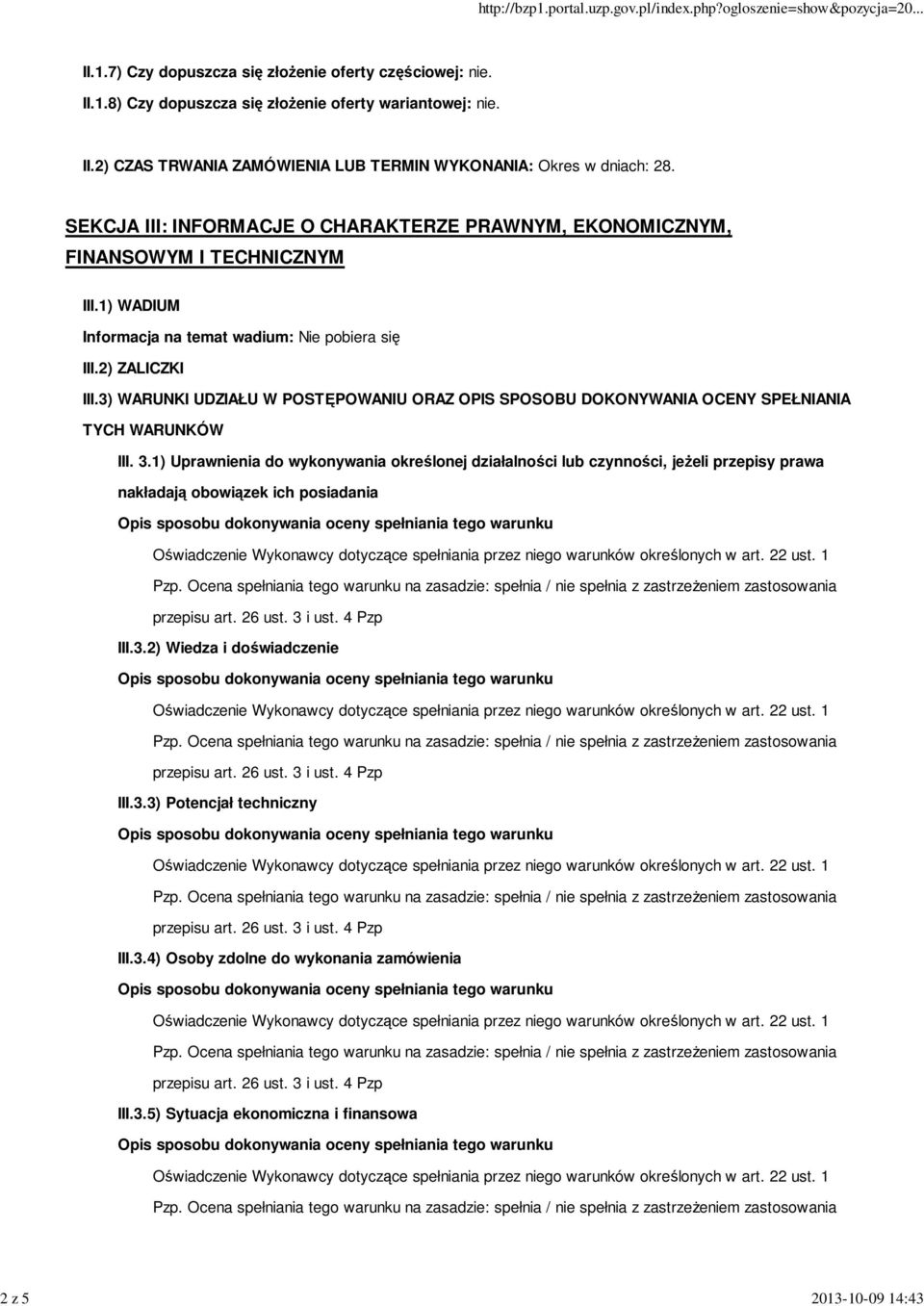 http://bzp1.portal.uzp.gov.pl/index.php?ogloszenie=show&pozycja=20...

II.1.7) Czy dopuszcza się złożenie oferty częściowej: nie.

II.1.8) Czy dopuszcza się złożenie oferty wariantowej: nie.

II.2) CZAS TRWANIA ZAMÓWIENIA LUB TERMIN WYKONANIA: Okres w dniach: 28.

SEKCJA III: INFORMACJE O CHARAKTERZE PRAWNYM, EKONOMICZNYM, FINANSOWYM I TECHNICZNYM

III.1) WADIUM

Informacja na temat wadium: Nie pobiera się

III.2) ZALICZKI

III.3) WARUNKI UDZIAŁU W POSTĘPOWANIU ORAZ OPIS SPOSOBU DOKONYWANIA OCENY SPEŁNIANIA TYCH WARUNKÓW

III. 3.1) Uprawnienia do wykonywania określonej działalności lub czynności, jeżeli przepisy prawa nakładają obowiązek ich posiadania

Opis sposobu dokonywania oceny spełniania tego warunku

Oświadczenie Wykonawcy dotyczące spełniania przez niego warunków określonych w art. 22 ust. 1 Pzp. Ocena spełniania tego warunku na zasadzie: spełnia / nie spełnia z zastrzeżeniem zastosowania przepisu art. 26 ust. 3 i ust. 4 Pzp

III.3.2) Wiedza i doświadczenie

Opis sposobu dokonywania oceny spełniania tego warunku

Oświadczenie Wykonawcy dotyczące spełniania przez niego warunków określonych w art. 22 ust. 1 Pzp. Ocena spełniania tego warunku na zasadzie: spełnia / nie spełnia z zastrzeżeniem zastosowania przepisu art. 26 ust. 3 i ust. 4 Pzp

III.3.3) Potencjał techniczny

Opis sposobu dokonywania oceny spełniania tego warunku

Oświadczenie Wykonawcy dotyczące spełniania przez niego warunków określonych w art. 22 ust. 1 Pzp. Ocena spełniania tego warunku na zasadzie: spełnia / nie spełnia z zastrzeżeniem zastosowania przepisu art. 26 ust. 3 i ust. 4 Pzp

III.3.4) Osoby zdolne do wykonania zamówienia

Opis sposobu dokonywania oceny spełniania tego warunku

Oświadczenie Wykonawcy dotyczące spełniania przez niego warunków określonych w art. 22 ust. 1 Pzp. Ocena spełniania tego warunku na zasadzie: spełnia / nie spełnia z zastrzeżeniem zastosowania przepisu art. 26 ust. 3 i ust. 4 Pzp

III.3.5) Sytuacja ekonomiczna i finansowa

Opis sposobu dokonywania oceny spełniania tego warunku

Oświadczenie Wykonawcy dotyczące spełniania przez niego warunków określonych w art. 22 ust. 1 Pzp. Ocena spełniania tego warunku na zasadzie: spełnia / nie spełnia z zastrzeżeniem zastosowania

2 z 5

2013-10-09 14:43